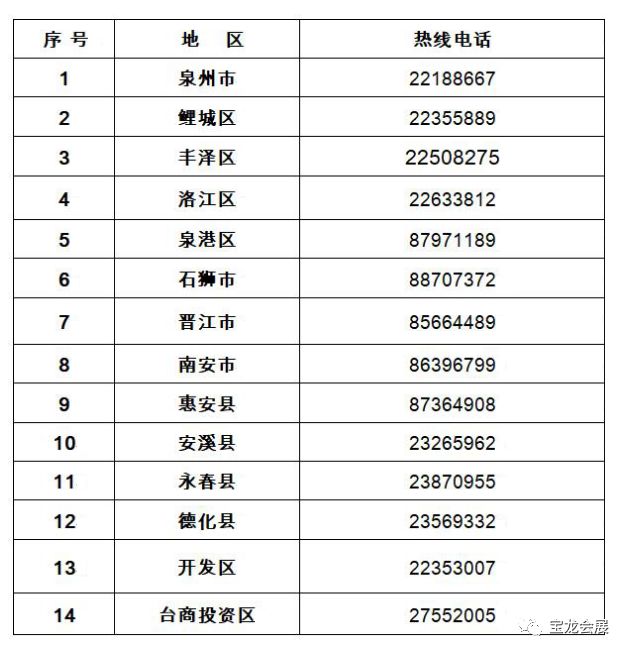 | 序号 | 地　区 | 热线电话 |
|---|---|---|
| 1 | 泉州市 | 22188667 |
| 2 | 鲤城区 | 22355889 |
| 3 | 丰泽区 | 22508275 |
| 4 | 洛江区 | 22633812 |
| 5 | 泉港区 | 87971189 |
| 6 | 石狮市 | 88707372 |
| 7 | 晋江市 | 85664489 |
| 8 | 南安市 | 86396799 |
| 9 | 惠安县 | 87364908 |
| 10 | 安溪县 | 23265962 |
| 11 | 永春县 | 23870955 |
| 12 | 德化县 | 23569332 |
| 13 | 开发区 | 22353007 |
| 14 | 台商投资区 | 27552005 |

宝龙会展